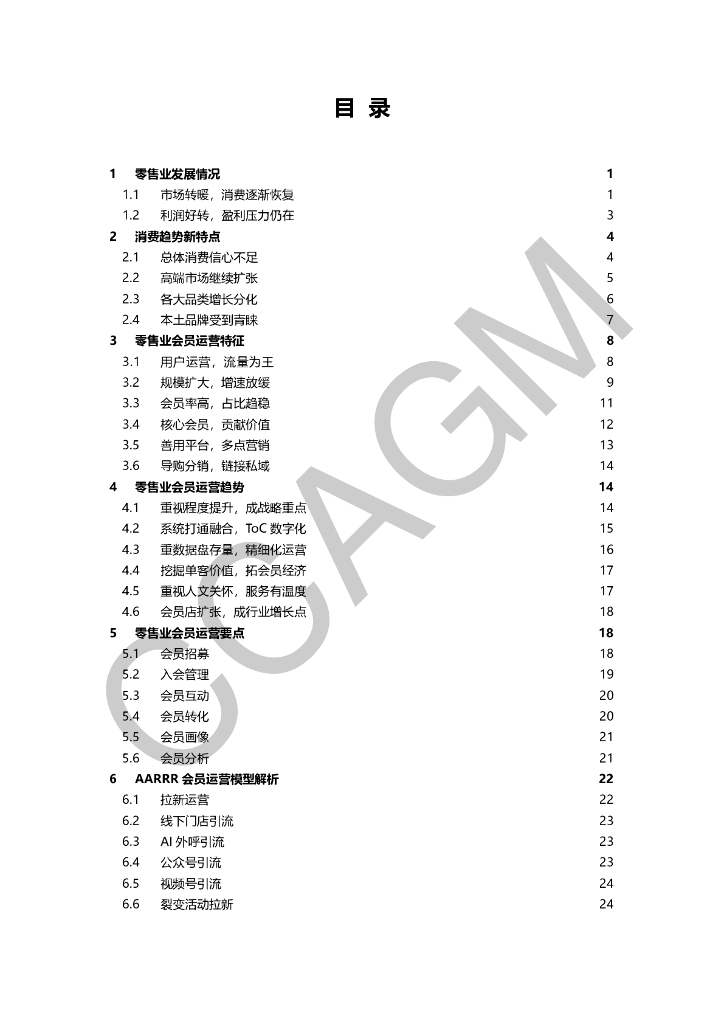 目 录

1 零售业发展情况 1
1.1 市场转暖，消费逐渐恢复 1
1.2 利润好转，盈利压力仍在 3
2 消费趋势新特点 4
2.1 总体消费信心不足 4
2.2 高端市场继续扩张 5
2.3 各大品类增长分化 6
2.4 本土品牌受到青睐 7
3 零售业会员运营特征 8
3.1 用户运营，流量为王 8
3.2 规模扩大，增速放缓 9
3.3 会员率高，占比趋稳 11
3.4 核心会员，贡献价值 12
3.5 善用平台，多点营销 13
3.6 导购分销，链接私域 14
4 零售业会员运营趋势 14
4.1 重视程度提升，成战略重点 14
4.2 系统打通融合，ToC 数字化 15
4.3 重数据盘存量，精细化运营 16
4.4 挖掘单客价值，拓会员经济 17
4.5 重视人文关怀，服务有温度 17
4.6 会员店扩张，成行业增长点 18
5 零售业会员运营要点 18
5.1 会员招募 18
5.2 入会管理 19
5.3 会员互动 20
5.4 会员转化 20
5.5 会员画像 21
5.6 会员分析 21
6 AARRR 会员运营模型解析 22
6.1 拉新运营 22
6.2 线下门店引流 23
6.3 AI 外呼引流 23
6.4 公众号引流 23
6.5 视频号引流 24
6.6 裂变活动拉新 24

CCAGM